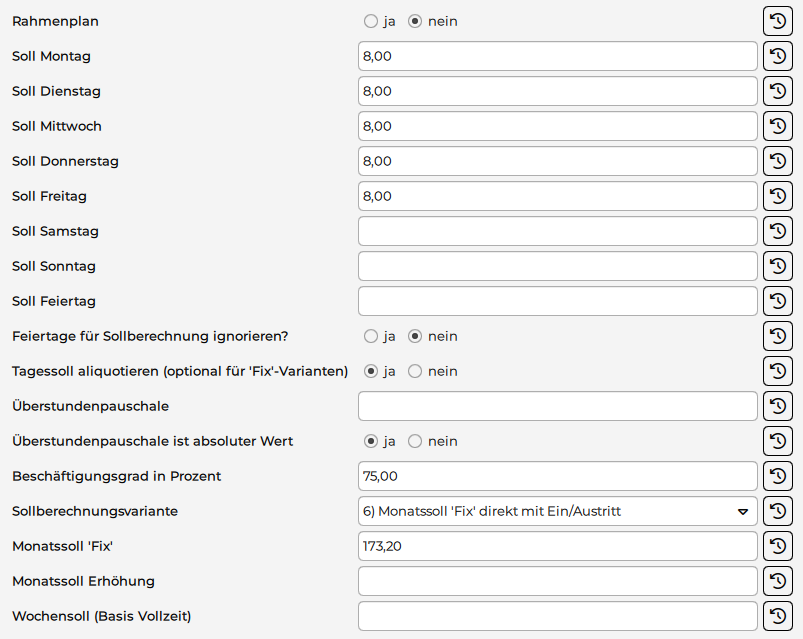 Rahmenplan ja nein

Soll Montag 8,00

Soll Dienstag 8,00

Soll Mittwoch 8,00

Soll Donnerstag 8,00

Soll Freitag 8,00

Soll Samstag

Soll Sonntag

Soll Feiertag

Feiertage für Sollberechnung ignorieren? ja nein

Tagessoll aliquotieren (optional für 'Fix'-Varianten) ja nein

Überstundenpauschale

Überstundenpauschale ist absoluter Wert ja nein

Beschäftigungsgrad in Prozent 75,00

Sollberechnungsvariante 6) Monatssoll 'Fix' direkt mit Ein/Austritt

Monatssoll 'Fix' 173,20

Monatssoll Erhöhung

Wochensoll (Basis Vollzeit)